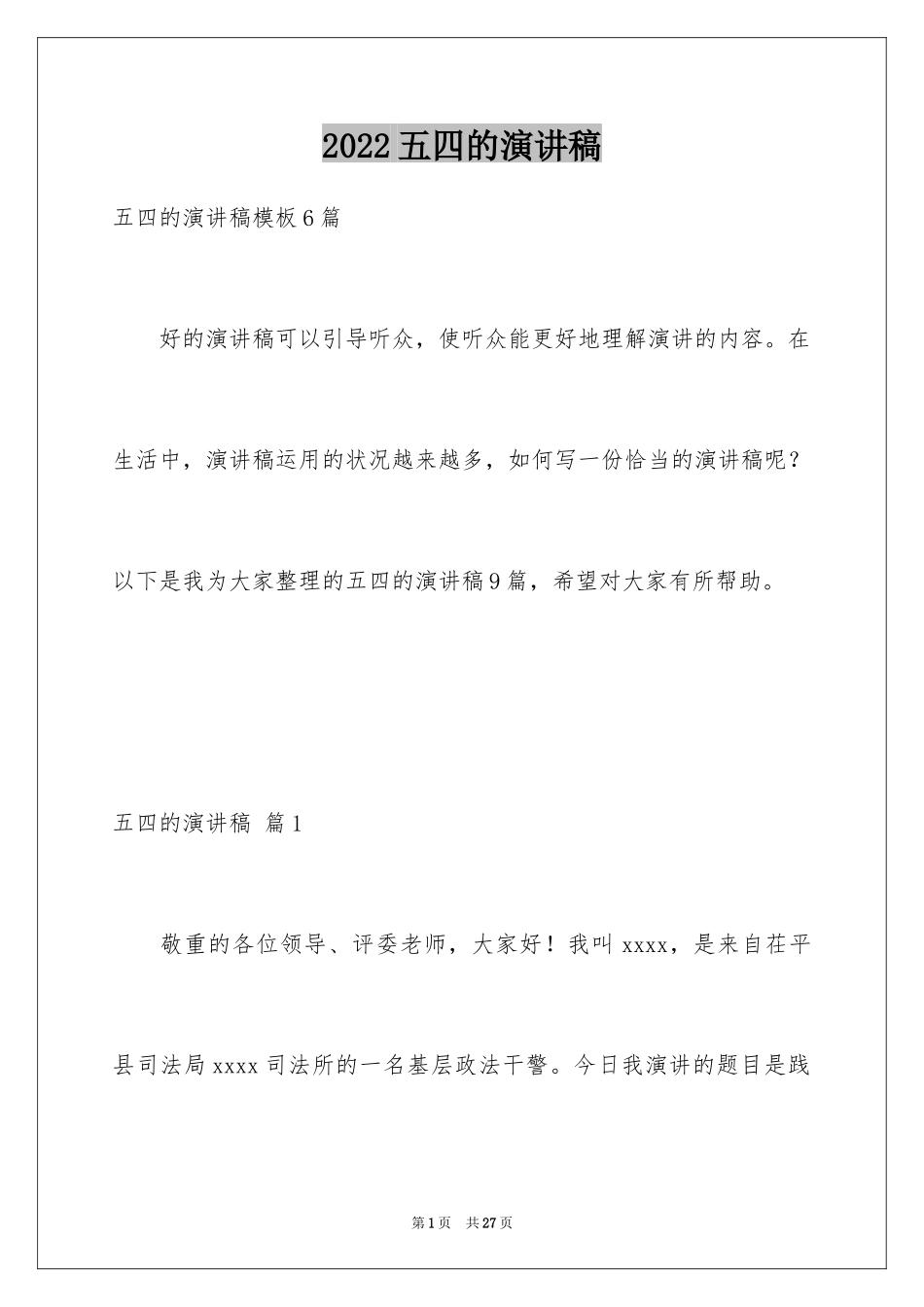 2022五四的演讲稿

五四的演讲稿模板6篇

好的演讲稿可以引导听众，使听众能更好地理解演讲的内容。在生活中，演讲稿运用的状况越来越多，如何写一份恰当的演讲稿呢？以下是我为大家整理的五四的演讲稿9篇，希望对大家有所帮助。

五四的演讲稿 篇1

敬重的各位领导、评委老师，大家好！我叫xxxx，是来自茌平县司法局xxxx司法所的一名基层政法干警。今日我演讲的题目是践

第1页 共27页